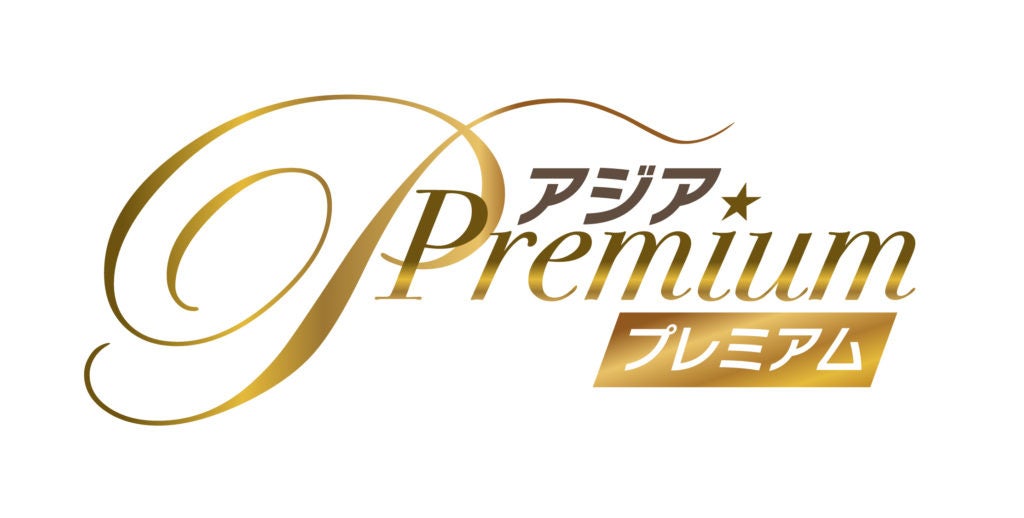 アジア★
Premium
プレミアム